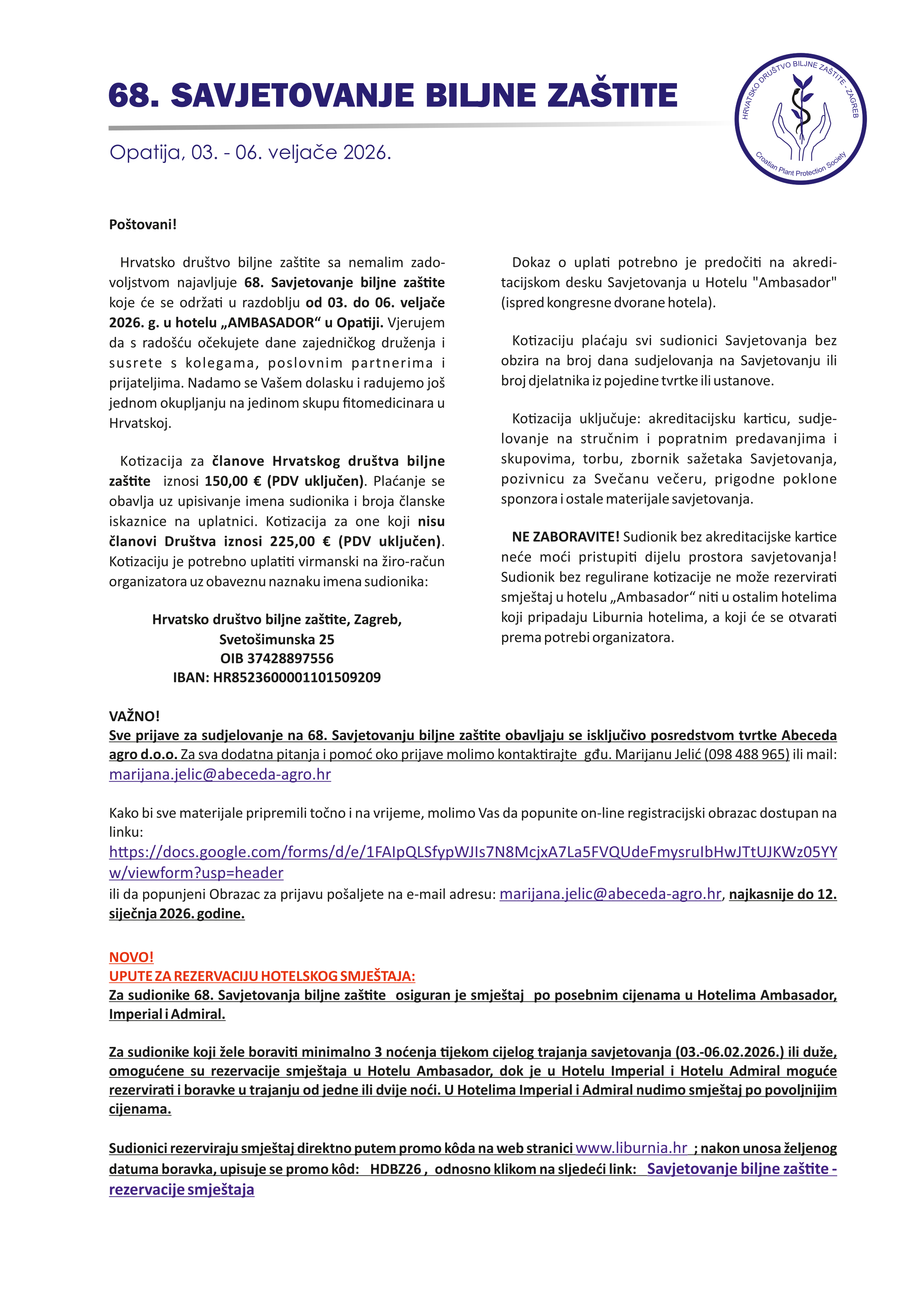 68. SAVJETOVANJE BILJNE ZAŠTITE

Opatija, 03. - 06. veljače 2026.

HRVATSKO DRUŠTVO BILJNE ZAŠTITE - ZAGREB
Croatian Plant Protection Society

Poštovani!

Hrvatsko društvo biljne zaštite sa nemalim zadovoljstvom najavljuje 68. Savjetovanje biljne zaštite koje će se održati u razdoblju od 03. do 06. veljače 2026. g. u hotelu „AMBASADOR“ u Opatiji. Vjerujem da s radošću očekujete dane zajedničkog druženja i susrete s kolegama, poslovnim partnerima i prijateljima. Nadamo se Vašem dolasku i radujemo još jednom okupljanju na jedinom skupu fitomedicinara u Hrvatskoj.

Kotizacija za članove Hrvatskog društva biljne zaštite iznosi 150,00 € (PDV uključen). Plaćanje se obavlja uz upisivanje imena sudionika i broja članske iskaznice na uplatnici. Kotizacija za one koji nisu članovi Društva iznosi 225,00 € (PDV uključen). Kotizaciju je potrebno uplatiti virmanski na žiro-račun organizatora uz obaveznu naznaku imena sudionika:

Hrvatsko društvo biljne zaštite, Zagreb,
Svetošimunska 25
OIB 37428897556
IBAN: HR8523600001101509209

Dokaz o uplati potrebno je predočiti na akreditacijskom desku Savjetovanja u Hotelu "Ambasador" (ispred kongresne dvorane hotela).

Kotizaciju plaćaju svi sudionici Savjetovanja bez obzira na broj dana sudjelovanja na Savjetovanju ili broj djelatnika iz pojedine tvrtke ili ustanove.

Kotizacija uključuje: akreditacijsku karticu, sudjelovanje na stručnim i popratnim predavanjima i skupovima, torbu, zbornik sažetaka Savjetovanja, pozivnicu za Svečanu večeru, prigodne poklone sponzora i ostale materijale savjetovanja.

NE ZABORAVITE! Sudionik bez akreditacijske kartice neće moći pristupiti dijelu prostora savjetovanja! Sudionik bez regulirane kotizacije ne može rezervirati smještaj u hotelu „Ambasador“ niti u ostalim hotelima koji pripadaju Liburnia hotelima, a koji će se otvarati prema potrebi organizatora.

VAŽNO!
Sve prijave za sudjelovanje na 68. Savjetovanju biljne zaštite obavljaju se isključivo posredstvom tvrtke Abeceda agro d.o.o. Za sva dodatna pitanja i pomoć oko prijave molimo kontaktirajte gđu. Marijanu Jelić (098 488 965) ili mail: marijana.jelic@abeceda-agro.hr

Kako bi sve materijale pripremili točno i na vrijeme, molimo Vas da popunite on-line registracijski obrazac dostupan na linku:
https://docs.google.com/forms/d/e/1FAIpQLSfypWJIs7N8McjxA7La5FVQUdeFmysruIbHwJTtUJKWz05YYw/viewform?usp=header
ili da popunjeni Obrazac za prijavu pošaljete na e-mail adresu: marijana.jelic@abeceda-agro.hr, najkasnije do 12. siječnja 2026. godine.

NOVO!
UPUTE ZA REZERVACIJU HOTELSKOG SMJEŠTAJA:
Za sudionike 68. Savjetovanja biljne zaštite osiguran je smještaj po posebnim cijenama u Hotelima Ambasador, Imperial i Admiral.

Za sudionike koji žele boraviti minimalno 3 noćenja tijekom cijelog trajanja savjetovanja (03.-06.02.2026.) ili duže, omogućene su rezervacije smještaja u Hotelu Ambasador, dok je u Hotelu Imperial i Hotelu Admiral moguće rezervirati i boravke u trajanju od jedne ili dvije noći. U Hotelima Imperial i Admiral nudimo smještaj po povoljnijim cijenama.

Sudionici rezerviraju smještaj direktno putem promo kôda na web stranici www.liburnia.hr ; nakon unosa željenog datuma boravka, upisuje se promo kôd: HDBZ26 , odnosno klikom na sljedeći link: Savjetovanje biljne zaštite - rezervacije smještaja